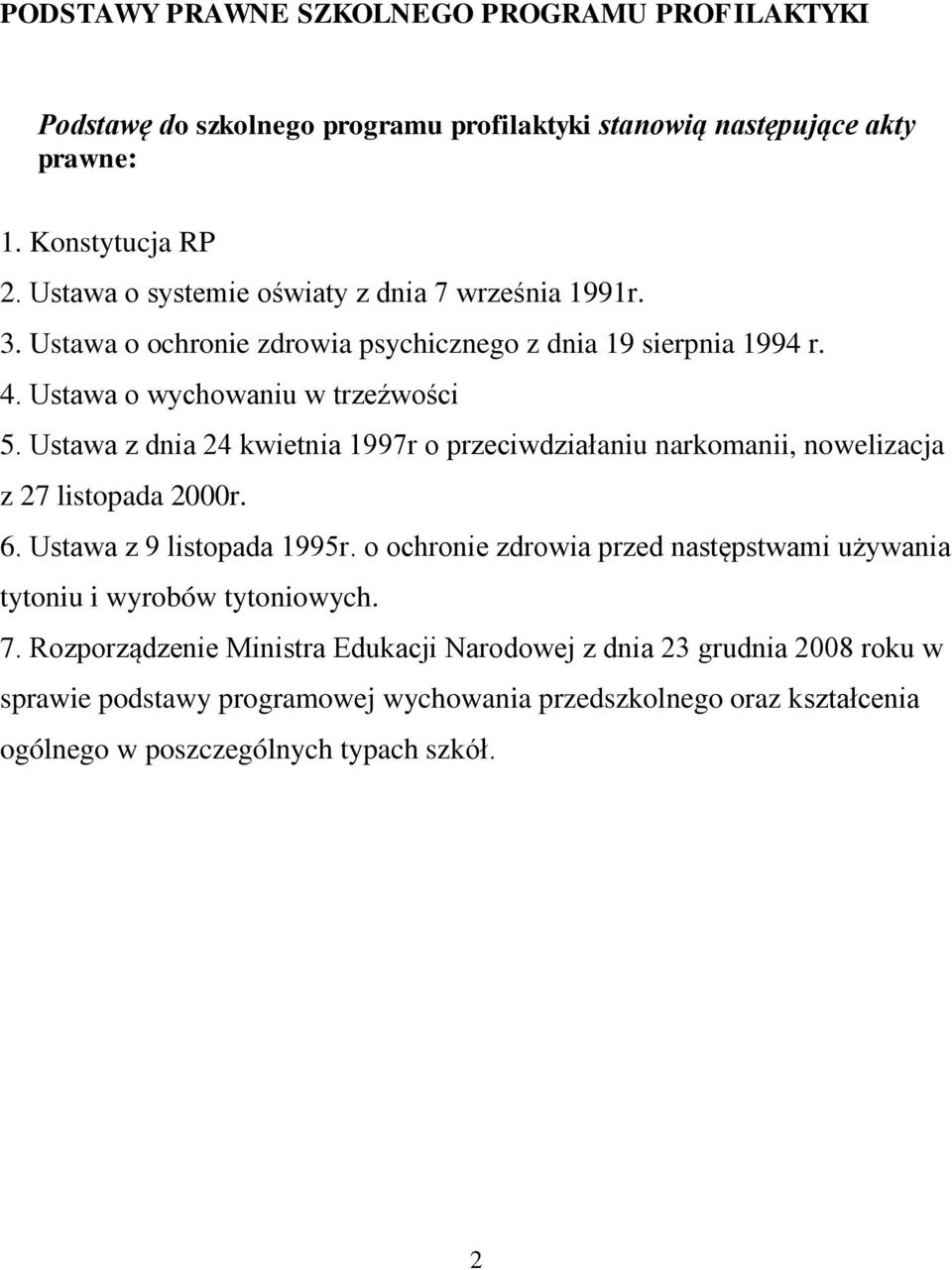 PODSTAWY PRAWNE SZKOLNEGO PROGRAMU PROFILAKTYKI

Podstawę do szkolnego programu profilaktyki stanowią następujące akty prawne:

1. Konstytucja RP
2. Ustawa o systemie oświaty z dnia 7 września 1991r.
3. Ustawa o ochronie zdrowia psychicznego z dnia 19 sierpnia 1994 r.
4. Ustawa o wychowaniu w trzeźwości
5. Ustawa z dnia 24 kwietnia 1997r o przeciwdziałaniu narkomanii, nowelizacja z 27 listopada 2000r.
6. Ustawa z 9 listopada 1995r. o ochronie zdrowia przed następstwami używania tytoniu i wyrobów tytoniowych.
7. Rozporządzenie Ministra Edukacji Narodowej z dnia 23 grudnia 2008 roku w sprawie podstawy programowej wychowania przedszkolnego oraz kształcenia ogólnego w poszczególnych typach szkół.

2